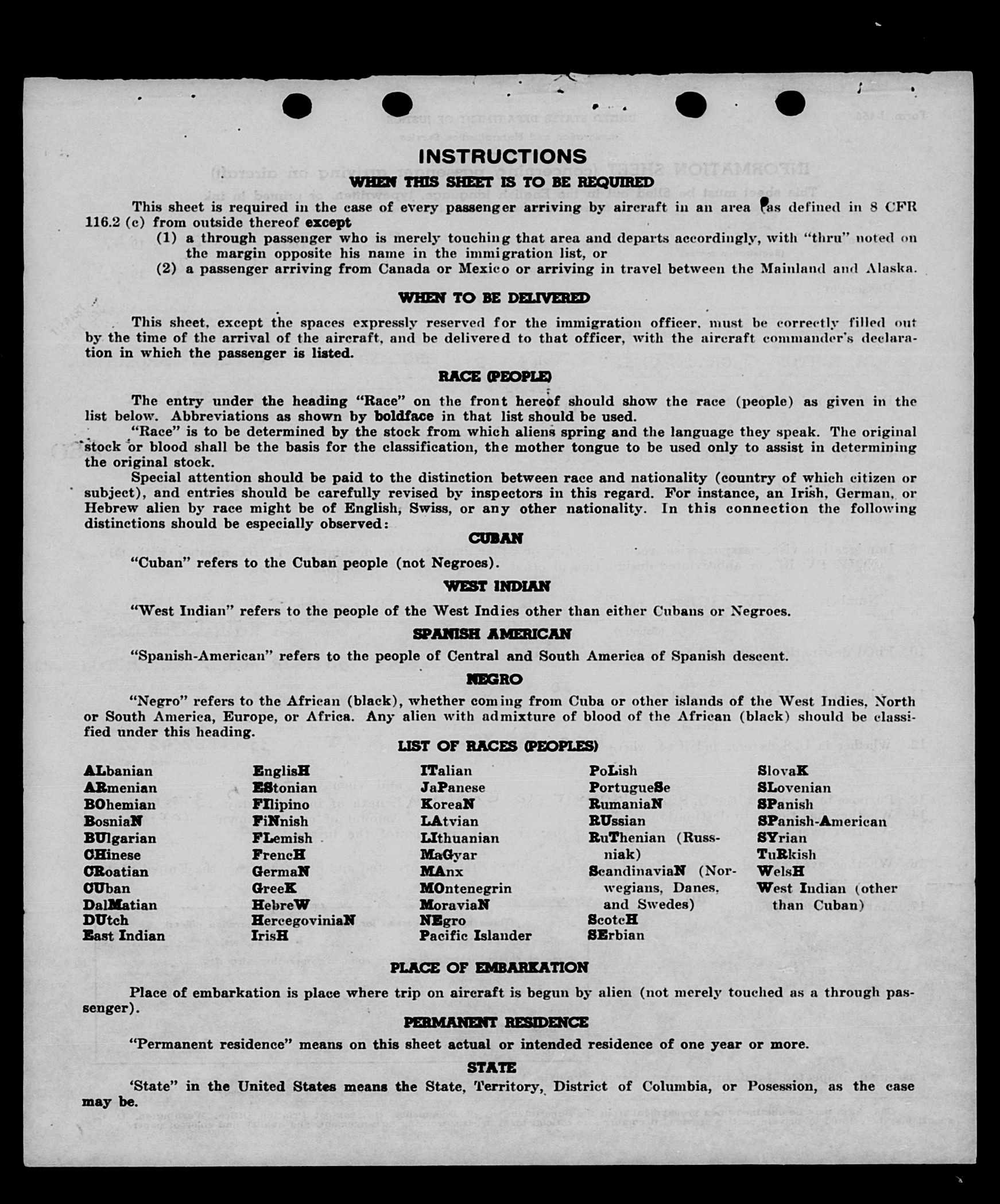 INSTRUCTIONS

WHEN THIS SHEET IS TO BE REQUIRED

This sheet is required in the case of every passenger arriving by aircraft in an area (as defined in 8 CFR 116.2 (c) from outside thereof except

(1) a through passenger who is merely touching that area and departs accordingly, with "thru" noted on the margin opposite his name in the immigration list, or

(2) a passenger arriving from Canada or Mexico or arriving in travel between the Mainland and Alaska.

WHEN TO BE DELIVERED

This sheet, except the spaces expressly reserved for the immigration officer, must be correctly filled out by the time of the arrival of the aircraft, and be delivered to that officer, with the aircraft commander's declaration in which the passenger is listed.

RACE (PEOPLE)

The entry under the heading "Race" on the front hereof should show the race (people) as given in the list below. Abbreviations as shown by boldface in that list should be used.

"Race" is to be determined by the stock from which aliens spring and the language they speak. The original stock or blood shall be the basis for the classification, the mother tongue to be used only to assist in determining the original stock.

Special attention should be paid to the distinction between race and nationality (country of which citizen or subject), and entries should be carefully revised by inspectors in this regard. For instance, an Irish, German, or Hebrew alien by race might be of English, Swiss, or any other nationality. In this connection the following distinctions should be especially observed:

CUBAN

"Cuban" refers to the Cuban people (not Negroes).

WEST INDIAN

"West Indian" refers to the people of the West Indies other than either Cubans or Negroes.

SPANISH AMERICAN

"Spanish-American" refers to the people of Central and South America of Spanish descent.

NEGRO

"Negro" refers to the African (black), whether coming from Cuba or other islands of the West Indies, North or South America, Europe, or Africa. Any alien with admixture of blood of the African (black) should be classified under this heading.

LIST OF RACES (PEOPLES)

ALbanian
ARmenian
BOhemian
BosniaN
BUlgarian
CHinese
CRoatian
CUban
DalMatian
DUtch
East Indian

EnglisH
EStonian
FIlipino
FiNnish
FLemish
FrencH
GermaN
GreeK
HebreW
HercegoviniaN
IrisH

ITalian
JaPanese
KoreaN
LAtvian
LIthuanian
MaGyar
MAnx
MOntenegrin
MoraviaN
NEgro
Pacific Islander

PoLish
PortugueSe
RumaniaN
RUssian
RuThenian (Russniak)
ScandinaviaN (Norwegians, Danes, and Swedes)
ScotcH
SErbian

SlovaK
SLovenian
SPanish
SPanish-American
SYrian
TuRkish
WelsH
West Indian (other than Cuban)

PLACE OF EMBARKATION

Place of embarkation is place where trip on aircraft is begun by alien (not merely touched as a through passenger).

PERMANENT RESIDENCE

"Permanent residence" means on this sheet actual or intended residence of one year or more.

STATE

'State" in the United States means the State, Territory, District of Columbia, or Posession, as the case may be.